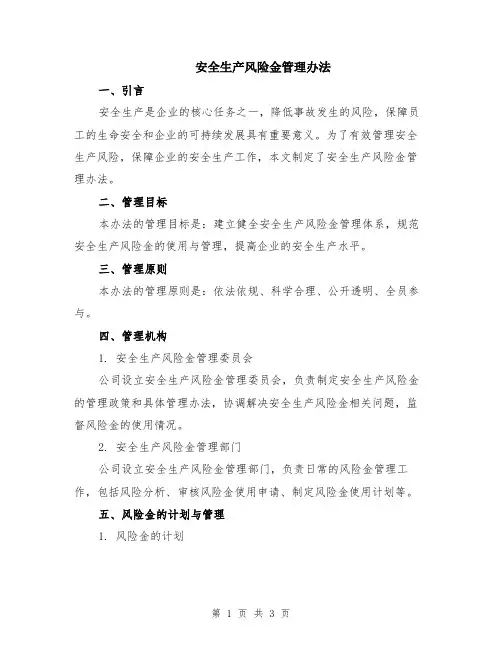 安全生产风险金管理办法

一、引言

安全生产是企业的核心任务之一，降低事故发生的风险，保障员工的生命安全和企业的可持续发展具有重要意义。为了有效管理安全生产风险，保障企业的安全生产工作，本文制定了安全生产风险金管理办法。

二、管理目标

本办法的管理目标是：建立健全安全生产风险金管理体系，规范安全生产风险金的使用与管理，提高企业的安全生产水平。

三、管理原则

本办法的管理原则是：依法依规、科学合理、公开透明、全员参与。

四、管理机构

1. 安全生产风险金管理委员会

公司设立安全生产风险金管理委员会，负责制定安全生产风险金的管理政策和具体管理办法，协调解决安全生产风险金相关问题，监督风险金的使用情况。

2. 安全生产风险金管理部门

公司设立安全生产风险金管理部门，负责日常的风险金管理工作，包括风险分析、审核风险金使用申请、制定风险金使用计划等。

五、风险金的计划与管理

1. 风险金的计划

第 1 页 共 3 页